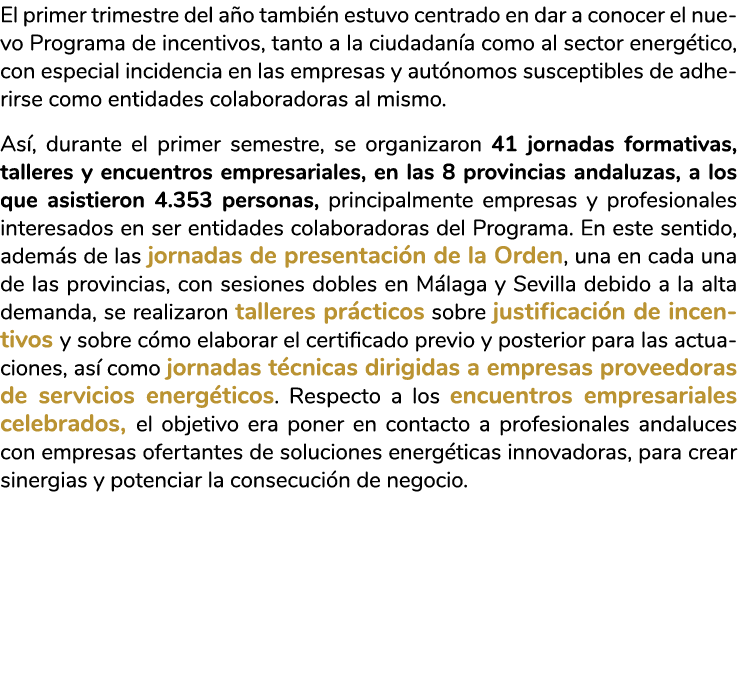 El primer trimestre del año también estuvo centrado en dar a conocer el nuevo Programa de incentivos, tanto a la ciudadanía como al sector energético, con especial incidencia en las empresas y autónomos susceptibles de adherirse como entidades colaboradoras al mismo.

Así, durante el primer semestre, se organizaron 41 jornadas formativas, talleres y encuentros empresariales, en las 8 provincias andaluzas, a los que asistieron 4.353 personas, principalmente empresas y profesionales interesados en ser entidades colaboradoras del Programa. En este sentido, además de las jornadas de presentación de la Orden, una en cada una de las provincias, con sesiones dobles en Málaga y Sevilla debido a la alta demanda, se realizaron talleres prácticos sobre justificación de incentivos y sobre cómo elaborar el certificado previo y posterior para las actuaciones, así como jornadas técnicas dirigidas a empresas proveedoras de servicios energéticos. Respecto a los encuentros empresariales celebrados, el objetivo era poner en contacto a profesionales andaluces con empresas ofertantes de soluciones energéticas innovadoras, para crear sinergias y potenciar la consecución de negocio.